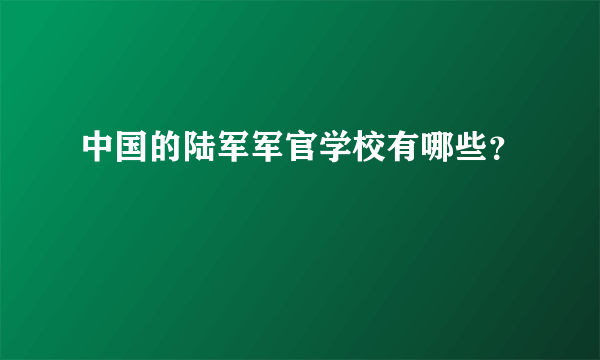 中国的陆军军官学校有哪些?